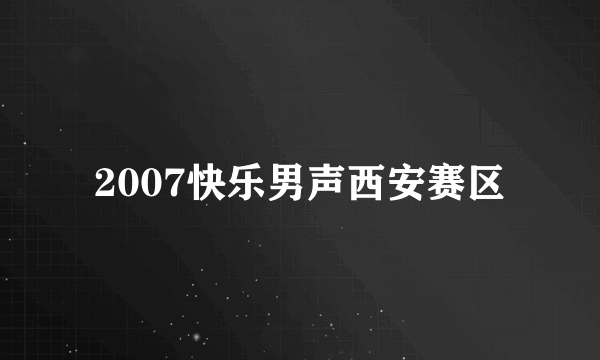 2007快乐男声西安赛区